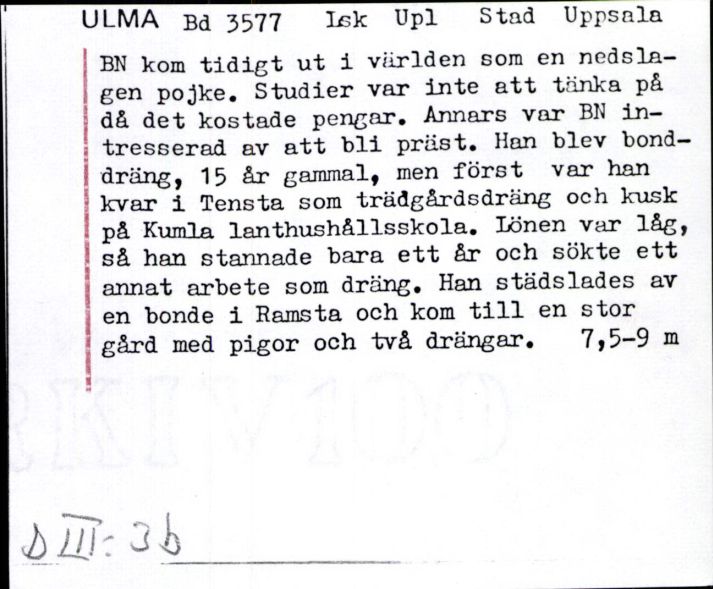 ULMA Bd 3577 Isk Upl Stad Uppsala

BN kom tidigt ut i världen som en nedslagen pojke. Studier var inte att tänka på då det kostade pengar. Annars var BN intresserad av att bli präst. Han blev bonddräng, 15 år gammal, men först var han kvar i Tensta som trädgårdsdräng och kusk på Kumla lanthushållsskola. Lönen var låg, så han stannade bara ett år och sökte ett annat arbete som dräng. Han städslades av en bonde i Ramsta och kom till en stor gård med pigor och två drängar. 7,5-9 m

D III: 3b